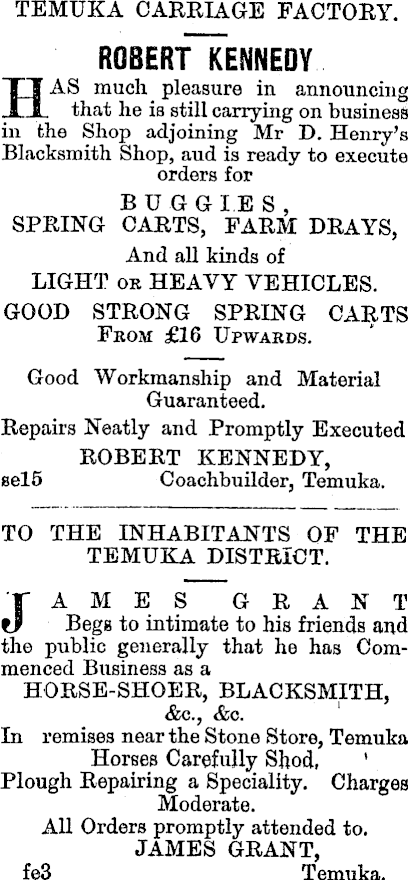 TEMUKA CARRIAGE FACTORY.

ROBERT KENNEDY

HAS much pleasure in announcing that he is still carrying on business in the Shop adjoining Mr D. Henry's Blacksmith Shop, aud is ready to execute orders for

BUGGIES,
SPRING CARTS, FARM DRAYS,
And all kinds of
LIGHT OR HEAVY VEHICLES.
GOOD STRONG SPRING CARTS
FROM £16 UPWARDS.

Good Workmanship and Material Guaranteed.
Repairs Neatly and Promptly Executed
ROBERT KENNEDY,
se15 Coachbuilder, Temuka.

TO THE INHABITANTS OF THE TEMUKA DISTRICT.

JAMES GRANT
Begs to intimate to his friends and the public generally that he has Commenced Business as a
HORSE-SHOER, BLACKSMITH,
&c., &c.
In remises near the Stone Store, Temuka
Horses Carefully Shod,
Plough Repairing a Speciality. Charges Moderate.
All Orders promptly attended to.
JAMES GRANT,
fe3 Temuka.